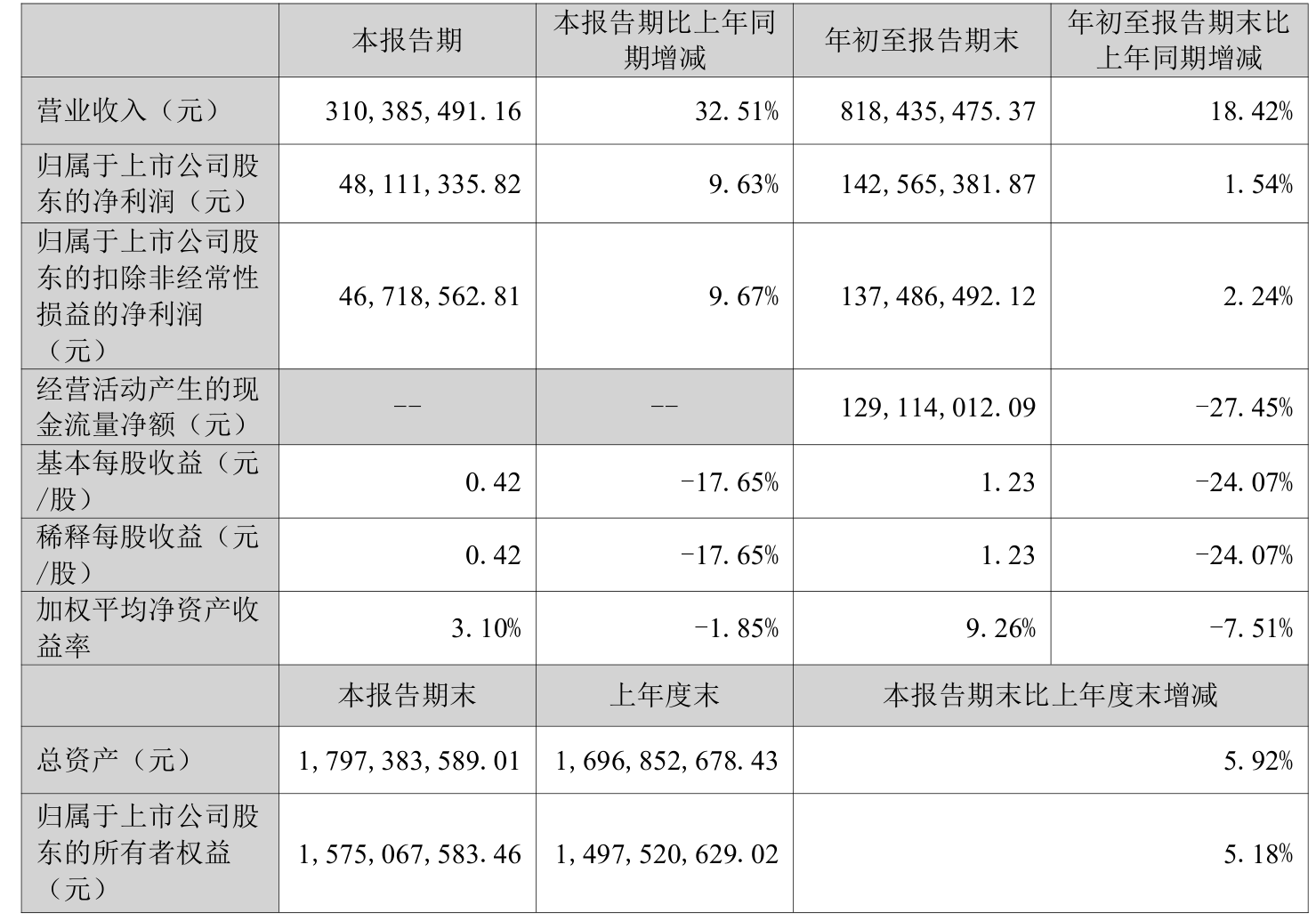 |  | 本报告期 | 本报告期比上年同期增减 | 年初至报告期末 | 年初至报告期末比上年同期增减 |
|---|---|---|---|---|
| 营业收入（元） | 310,385,491.16 | 32.51% | 818,435,475.37 | 18.42% |
| 归属于上市公司股东的净利润（元） | 48,111,335.82 | 9.63% | 142,565,381.87 | 1.54% |
| 归属于上市公司股东的扣除非经常性损益的净利润（元） | 46,718,562.81 | 9.67% | 137,486,492.12 | 2.24% |
| 经营活动产生的现金流量净额（元） | -- | -- | 129,114,012.09 | -27.45% |
| 基本每股收益（元/股） | 0.42 | -17.65% | 1.23 | -24.07% |
| 稀释每股收益（元/股） | 0.42 | -17.65% | 1.23 | -24.07% |
| 加权平均净资产收益率 | 3.10% | -1.85% | 9.26% | -7.51% |
|  | 本报告期末 | 上年度末 | 本报告期末比上年度末增减 |  |
| 总资产（元） | 1,797,383,589.01 | 1,696,852,678.43 | 5.92% |  |
| 归属于上市公司股东的所有者权益（元） | 1,575,067,583.46 | 1,497,520,629.02 | 5.18% |  |